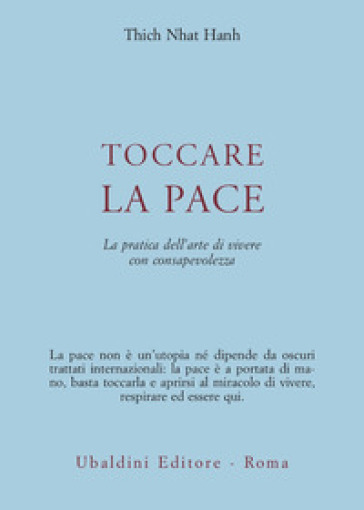 Thich Nhat Hanh

TOCCARE
LA PACE

La pratica dell'arte di vivere con consapevolezza

La pace non è un'utopia né dipende da oscuri trattati internazionali: la pace è a portata di mano, basta toccarla e aprirsi al miracolo di vivere, respirare ed essere qui.

Ubaldini Editore - Roma